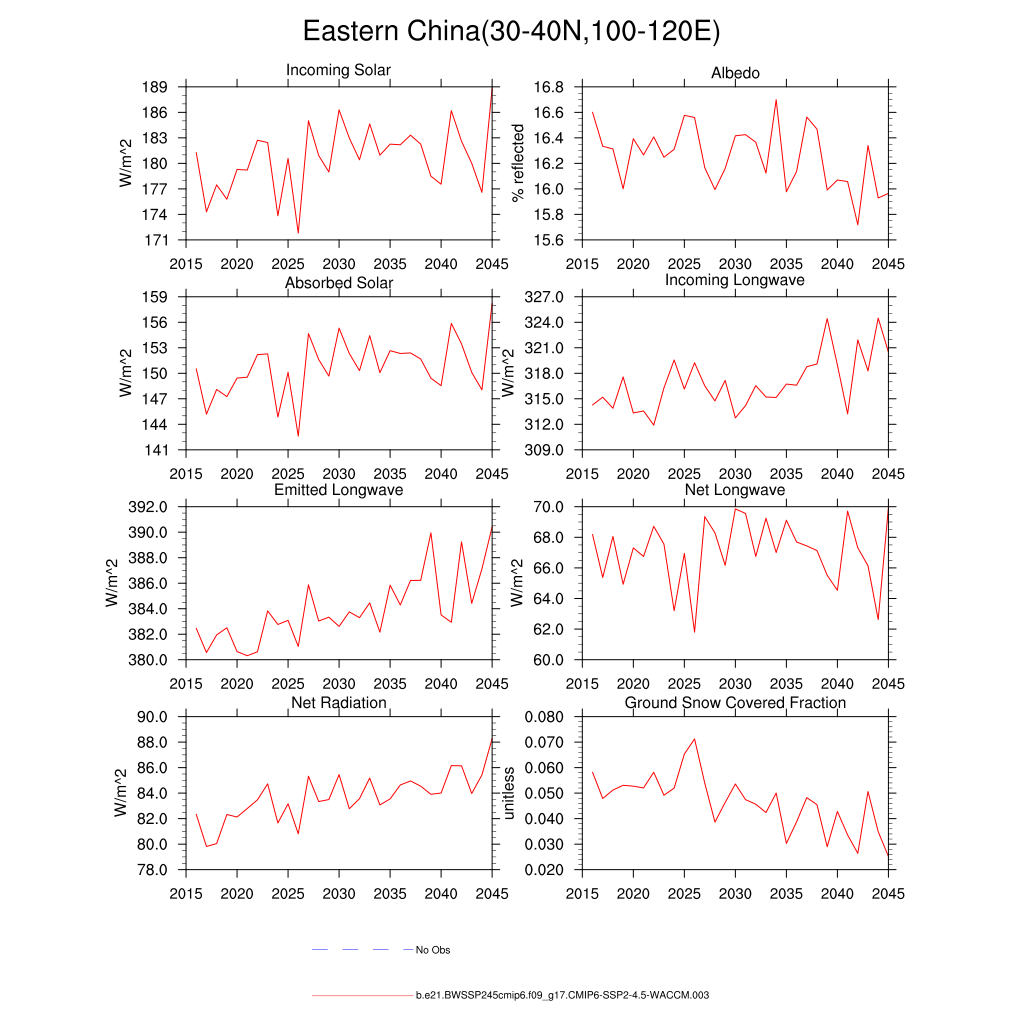 Eastern China(30-40N,100-120E)

Incoming Solar
W/m^2
189
186
183
180
177
174
171
2015 2020 2025 2030 2035 2040 2045

Albedo
% reflected
16.8
16.6
16.4
16.2
16.0
15.8
15.6
2015 2020 2025 2030 2035 2040 2045

Absorbed Solar
W/m^2
159
156
153
150
147
144
141
2015 2020 2025 2030 2035 2040 2045

Incoming Longwave
W/m^2
327.0
324.0
321.0
318.0
315.0
312.0
309.0
2015 2020 2025 2030 2035 2040 2045

Emitted Longwave
W/m^2
392.0
390.0
388.0
386.0
384.0
382.0
380.0
2015 2020 2025 2030 2035 2040 2045

Net Longwave
W/m^2
70.0
68.0
66.0
64.0
62.0
60.0
2015 2020 2025 2030 2035 2040 2045

Net Radiation
W/m^2
90.0
88.0
86.0
84.0
82.0
80.0
78.0
2015 2020 2025 2030 2035 2040 2045

Ground Snow Covered Fraction
unitless
0.080
0.070
0.060
0.050
0.040
0.030
0.020
2015 2020 2025 2030 2035 2040 2045

No Obs

b.e21.BWSSP245cmip6.f09_g17.CMIP6-SSP2-4.5-WACCM.003